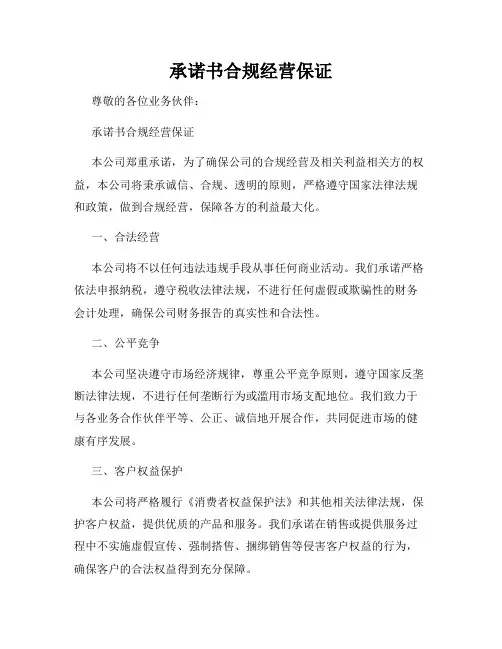 承诺书合规经营保证

尊敬的各位业务伙伴：

承诺书合规经营保证

本公司郑重承诺，为了确保公司的合规经营及相关利益相关方的权益，本公司将秉承诚信、合规、透明的原则，严格遵守国家法律法规和政策，做到合规经营，保障各方的利益最大化。

一、合法经营

本公司将不以任何违法违规手段从事任何商业活动。我们承诺严格依法申报纳税，遵守税收法律法规，不进行任何虚假或欺骗性的财务会计处理，确保公司财务报告的真实性和合法性。

二、公平竞争

本公司坚决遵守市场经济规律，尊重公平竞争原则，遵守国家反垄断法律法规，不进行任何垄断行为或滥用市场支配地位。我们致力于与各业务合作伙伴平等、公正、诚信地开展合作，共同促进市场的健康有序发展。

三、客户权益保护

本公司将严格履行《消费者权益保护法》和其他相关法律法规，保护客户权益，提供优质的产品和服务。我们承诺在销售或提供服务过程中不实施虚假宣传、强制搭售、捆绑销售等侵害客户权益的行为，确保客户的合法权益得到充分保障。